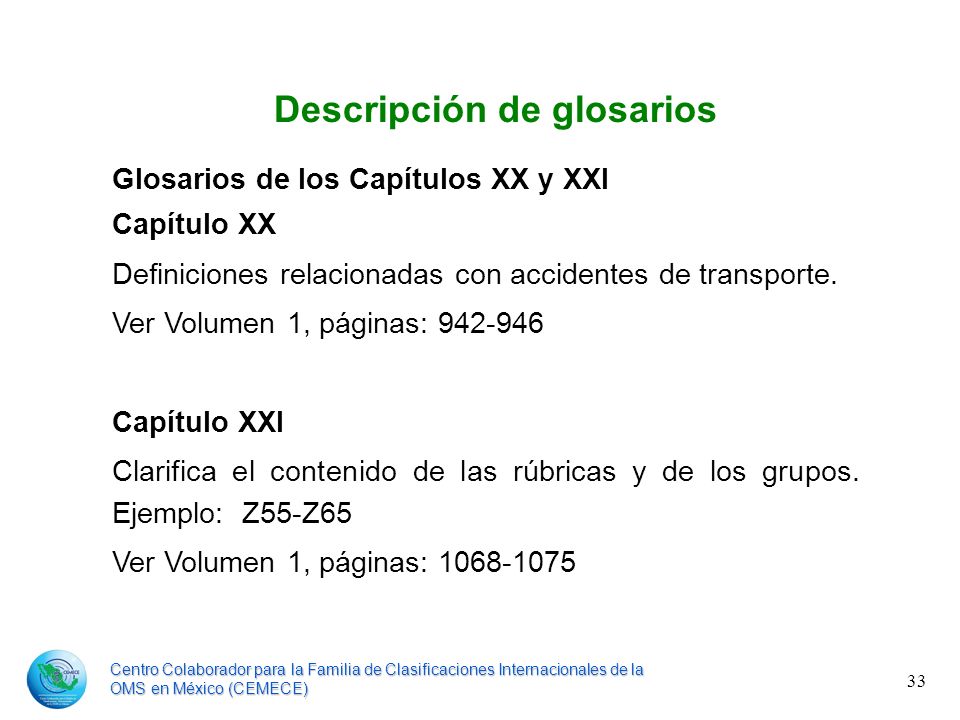 Descripción de glosarios

Glosarios de los Capítulos XX y XXI

Capítulo XX

Definiciones relacionadas con accidentes de transporte.

Ver Volumen 1, páginas: 942-946

Capítulo XXI

Clarifica el contenido de las rúbricas y de los grupos. Ejemplo: Z55-Z65

Ver Volumen 1, páginas: 1068-1075

Centro Colaborador para la Familia de Clasificaciones Internacionales de la OMS en México (CEMECE)

33